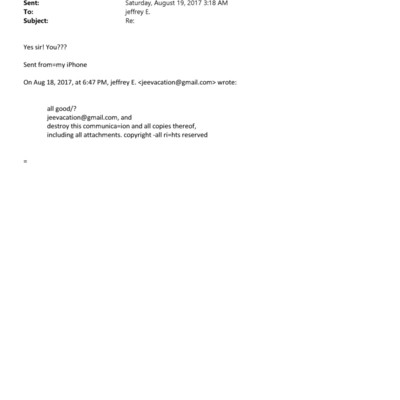 Sent: Saturday, August 19, 2017 3:18 AM
To: jeffrey E.
Subject: Re:

Yes sir! You???

Sent from=my iPhone

On Aug 18, 2017, at 6:47 PM, jeffrey E. <jeevacation@gmail.com> wrote:

all good/?
jeevacation@gmail.com, and
destroy this communica=ion and all copies thereof,
including all attachments. copyright -all ri=hts reserved

=